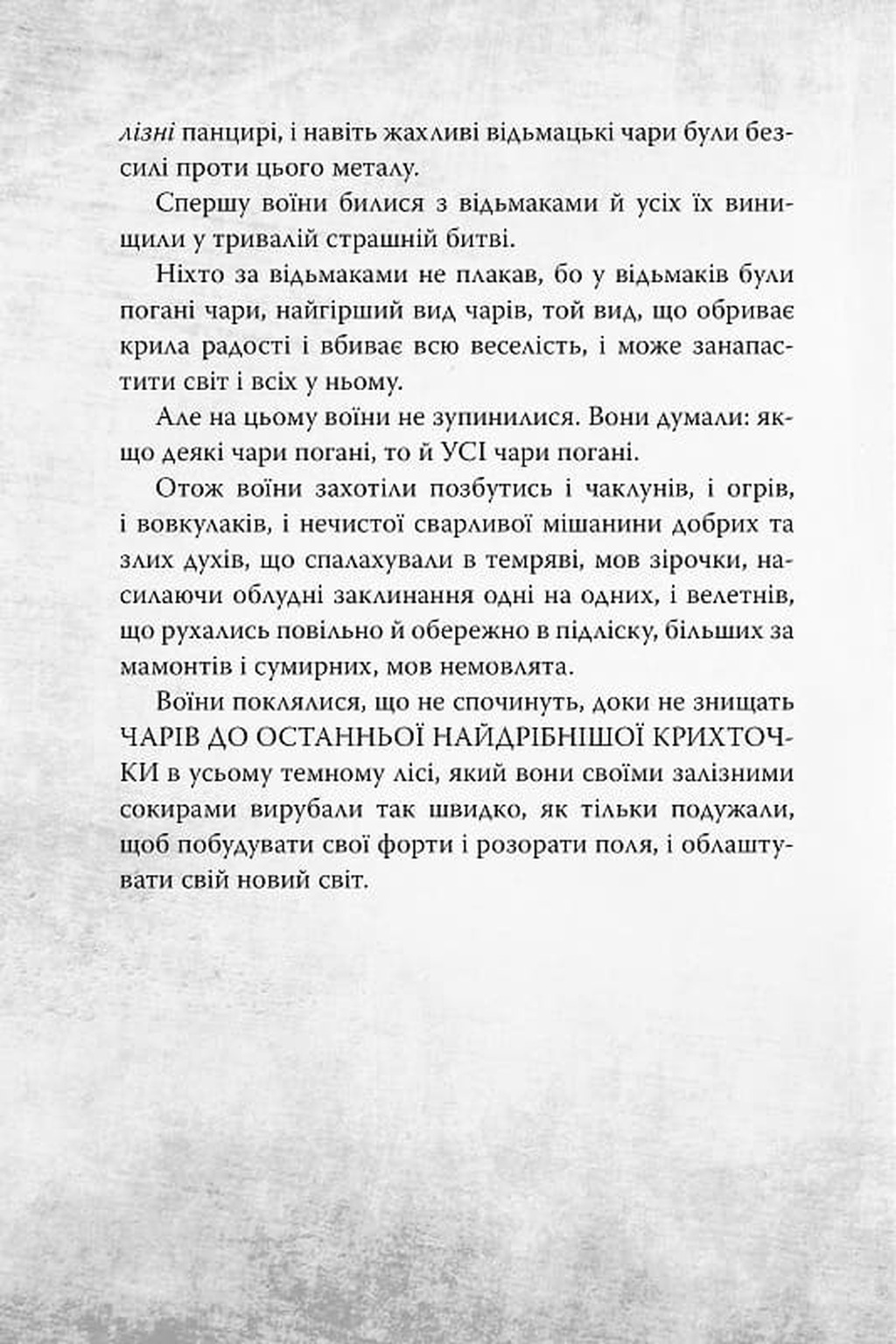 лізні панцирі, і навіть жахливі відьмацькі чари були безсилі проти цього металу.

Спершу воїни билися з відьмаками й усіх їх винищили у тривалій страшній битві.

Ніхто за відьмаками не плакав, бо у відьмаків були погані чари, найгірший вид чарів, той вид, що обриває крила радості і вбиває всю веселість, і може занапастити світ і всіх у ньому.

Але на цьому воїни не зупинилися. Вони думали: якщо деякі чари погані, то й УСІ чари погані.

Отож воїни захотіли позбутись і чаклунів, і огрів, і вовкулаків, і нечистої сварливої мішанини добрих та злих духів, що спалахували в темряві, мов зірочки, насилаючи облудні заклинання одні на одних, і велетнів, що рухались повільно й обережно в підліску, більших за мамонтів і сумирних, мов немовлята.

Воїни поклялися, що не спочинуть, доки не знищать ЧАРІВ ДО ОСТАННЬОЇ НАЙДРІБНІШОЇ КРИХТОЧКИ в усьому темному лісі, який вони своїми залізними сокирами вирубали так швидко, як тільки подужали, щоб побудувати свої форти і розорати поля, і облаштувати свій новий світ.